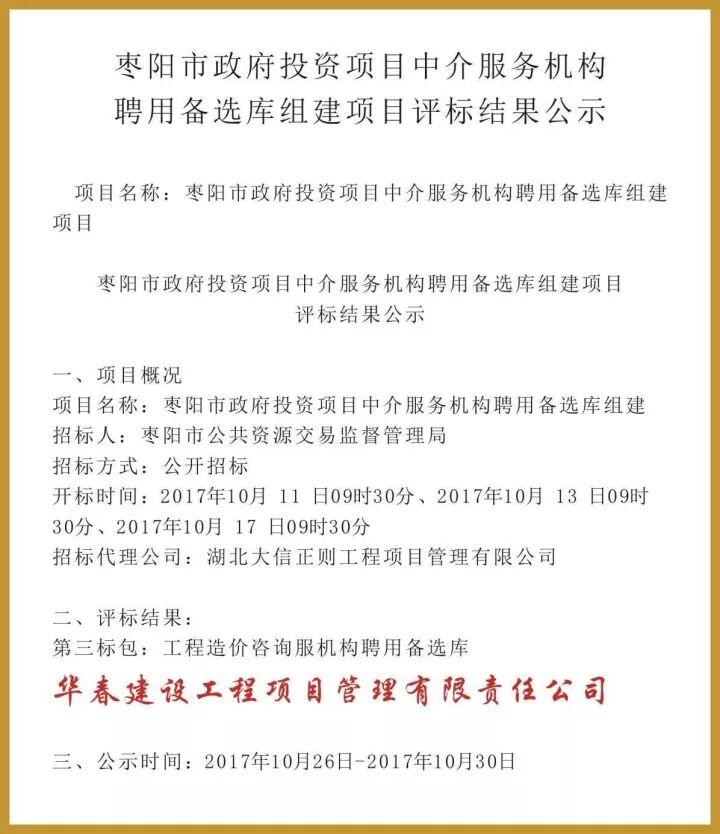 枣阳市政府投资项目中介服务机构
聘用备选库组建项目评标结果公示

项目名称：枣阳市政府投资项目中介服务机构聘用备选库组建项目

枣阳市政府投资项目中介服务机构聘用备选库组建项目
评标结果公示

一、项目概况
项目名称：枣阳市政府投资项目中介服务机构聘用备选库组建
招标人：枣阳市公共资源交易监督管理局
招标方式：公开招标
开标时间：2017年10月11日09时30分、2017年10月13日09时30分、2017年10月17日09时30分
招标代理公司：湖北大信正则工程项目管理有限公司

二、评标结果：
第三标包：工程造价咨询服机构聘用备选库
华春建设工程项目管理有限责任公司

三、公示时间：2017年10月26日-2017年10月30日